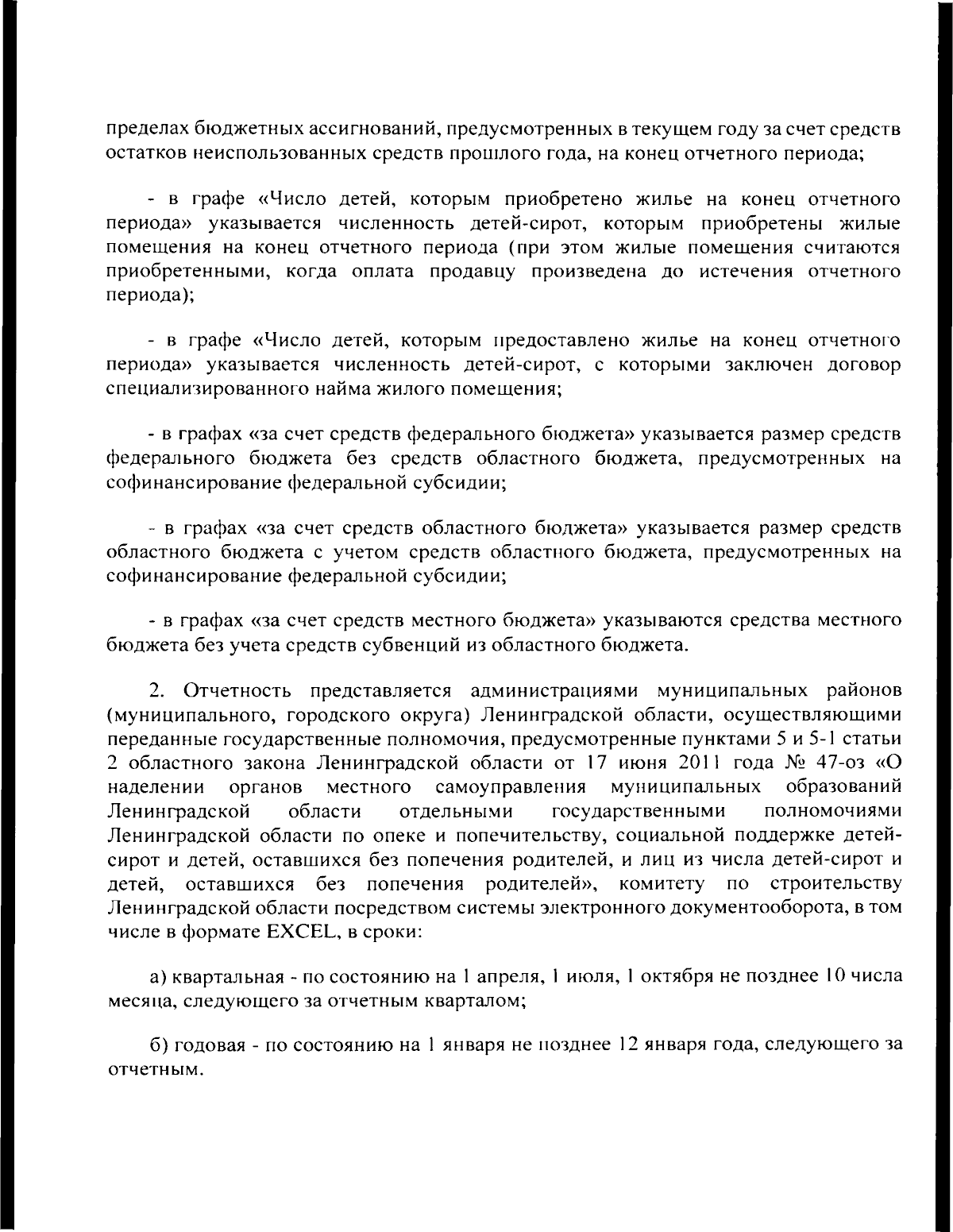 пределах бюджетных ассигнований, предусмотренных в текущем году за счет средств остатков неиспользованных средств прошлого года, на конец отчетного периода;

- в графе «Число детей, которым приобретено жилье на конец отчетного периода» указывается численность детей-сирот, которым приобретены жилые помещения на конец отчетного периода (при этом жилые помещения считаются приобретенными, когда оплата продавцу произведена до истечения отчетного периода);

- в графе «Число детей, которым предоставлено жилье на конец отчетного периода» указывается численность детей-сирот, с которыми заключен договор специализированного найма жилого помещения;

- в графах «за счет средств федерального бюджета» указывается размер средств федерального бюджета без средств областного бюджета, предусмотренных на софинансирование федеральной субсидии;

- в графах «за счет средств областного бюджета» указывается размер средств областного бюджета с учетом средств областного бюджета, предусмотренных на софинансирование федеральной субсидии;

- в графах «за счет средств местного бюджета» указываются средства местного бюджета без учета средств субвенций из областного бюджета.

2. Отчетность представляется администрациями муниципальных районов (муниципального, городского округа) Ленинградской области, осуществляющими переданные государственные полномочия, предусмотренные пунктами 5 и 5-1 статьи 2 областного закона Ленинградской области от 17 июня 2011 года № 47-оз «О наделении органов местного самоуправления муниципальных образований Ленинградской области отдельными государственными полномочиями Ленинградской области по опеке и попечительству, социальной поддержке детей-сирот и детей, оставшихся без попечения родителей, и лиц из числа детей-сирот и детей, оставшихся без попечения родителей», комитету по строительству Ленинградской области посредством системы электронного документооборота, в том числе в формате EXCEL, в сроки:

а) квартальная - по состоянию на 1 апреля, 1 июля, 1 октября не позднее 10 числа месяца, следующего за отчетным кварталом;

б) годовая - по состоянию на 1 января не позднее 12 января года, следующего за отчетным.